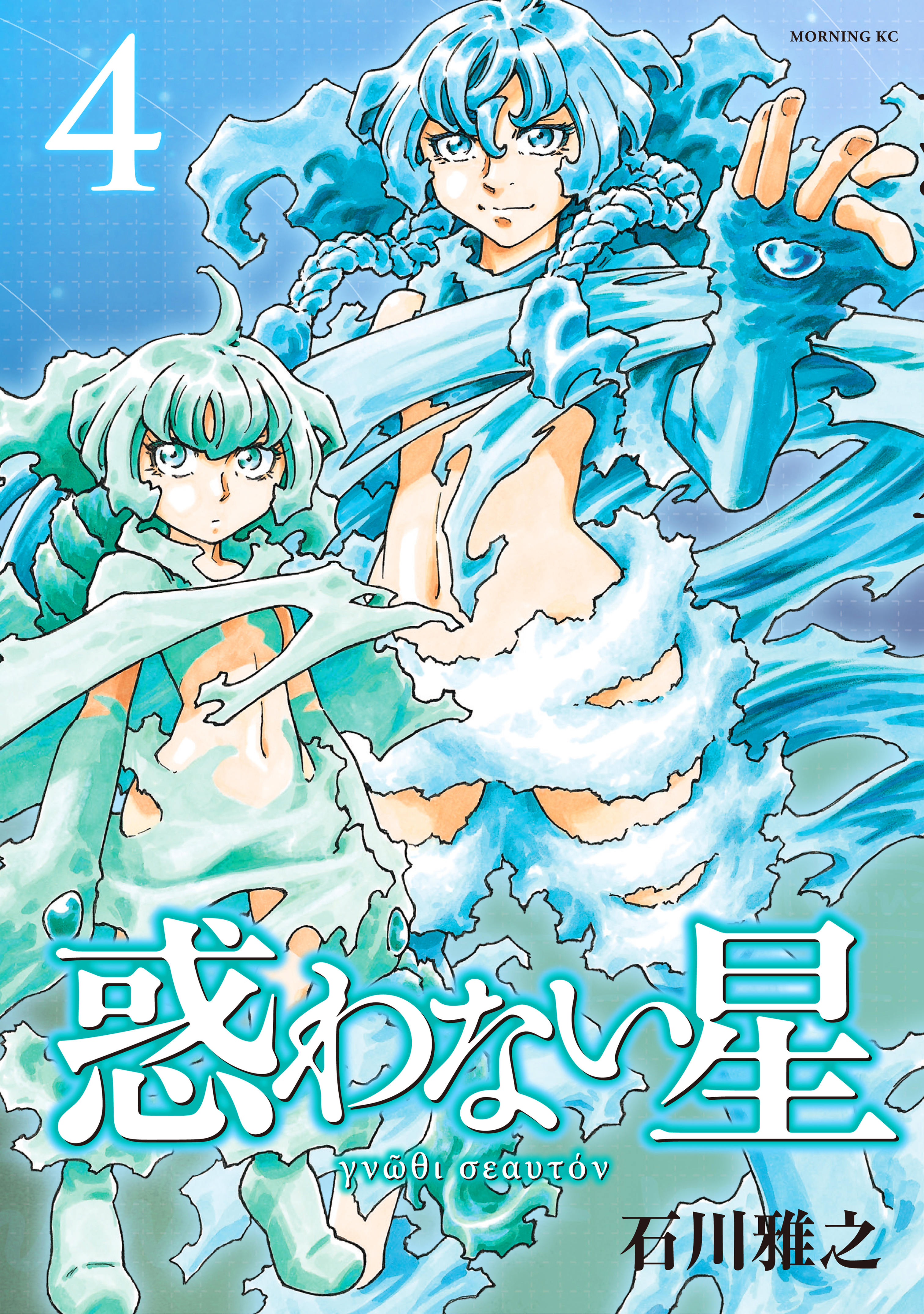 MORNING KC

4

惑わない星

γνῶθι σεαυτόν

石川雅之